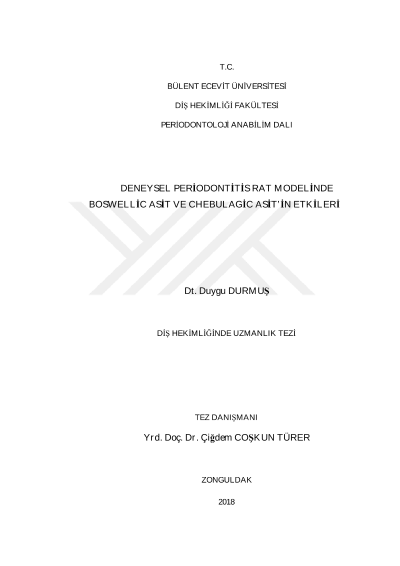 T.C.

BÜLENT ECEVİT ÜNİVERSİTESİ

DİŞ HEKİMLİĞİ FAKÜLTESİ

PERİODONTOLOJİ ANABİLİM DALI

DENEYSEL PERİODONTİTİS RAT MODELİNDE BOSWELLİC ASİT VE CHEBULAGİC ASİT'İN ETKİLERİ

Dt. Duygu DURMUŞ

DİŞ HEKİMLİĞİNDE UZMANLIK TEZİ

TEZ DANIŞMANI

Yrd. Doç. Dr. Çiğdem COŞKUN TÜRER

ZONGULDAK

2018